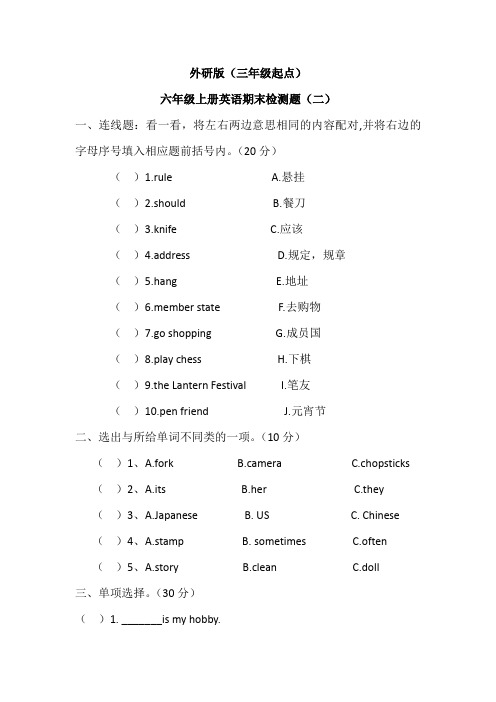 外研版（三年级起点）

六年级上册英语期末检测题（二）

一、连线题：看一看，将左右两边意思相同的内容配对,并将右边的字母序号填入相应题前括号内。（20 分）

（ ）1.rule A.悬挂

（ ）2.should B.餐刀

（ ）3.knife C.应该

（ ）4.address D.规定，规章

（ ）5.hang E.地址

（ ）6.member state F.去购物

（ ）7.go shopping G.成员国

（ ）8.play chess H.下棋

（ ）9.the Lantern Festival I.笔友

（ ）10.pen friend J.元宵节

二、选出与所给单词不同类的一项。（10 分）

（ ）1、A.fork B.camera C.chopsticks

（ ）2、A.its B.her C.they

（ ）3、A.Japanese B. US C. Chinese

（ ）4、A.stamp B. sometimes C.often

（ ）5、A.story B.clean C.doll

三、单项选择。（30 分）

（ ）1. _______is my hobby.